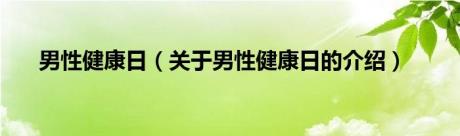 男性健康日（关于男性健康日的介绍）